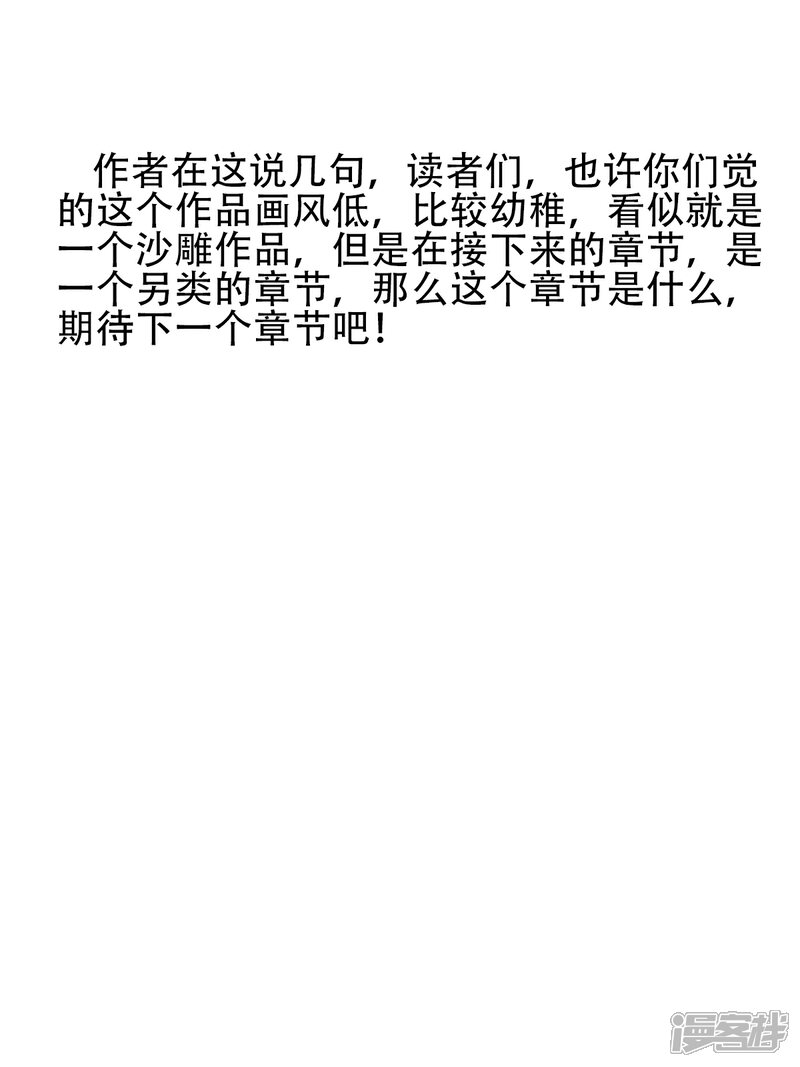 作者在这说几句，读者们，也许你们觉的这个作品画风低，比较幼稚，看似就是一个沙雕作品，但是在接下来的章节，是一个另类的章节，那么这个章节是什么，期待下一个章节吧！

漫客栈